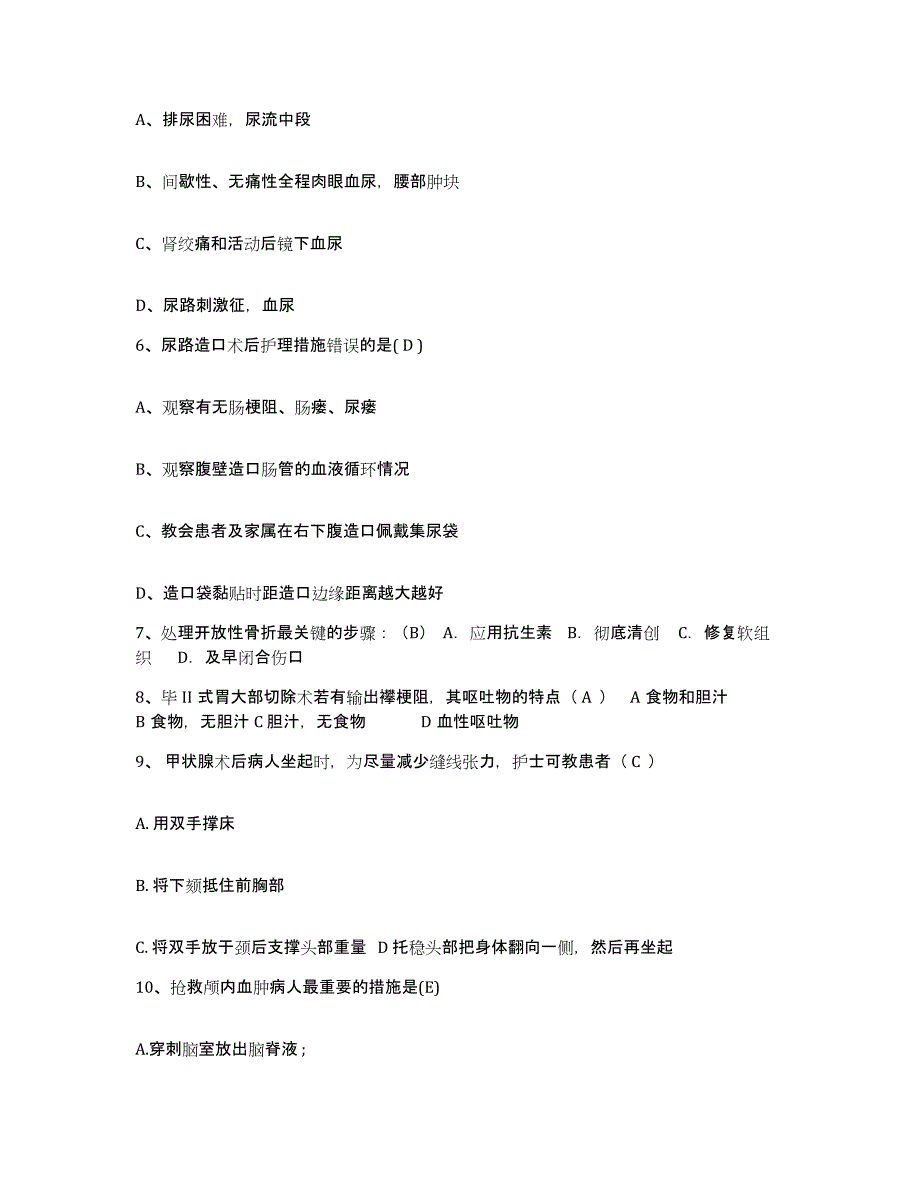 A、排尿困难，尿流中段

B、间歇性、无痛性全程肉眼血尿，腰部肿块

C、肾绞痛和活动后镜下血尿

D、尿路刺激征，血尿

6、尿路造口术后护理措施错误的是( D )

A、观察有无肠梗阻、肠瘘、尿瘘

B、观察腹壁造口肠管的血液循环情况

C、教会患者及家属在右下腹造口佩戴集尿袋

D、造口袋黏贴时距造口边缘距离越大越好

7、处理开放性骨折最关键的步骤：（B） A. 应用抗生素 B. 彻底清创 C. 修复软组织 D. 及早闭合伤口

8、毕 II 式胃大部切除术若有输出襻梗阻，其呕吐物的特点（ A ） A 食物和胆汁 B 食物，无胆汁 C 胆汁，无食物 D 血性呕吐物

9、 甲状腺术后病人坐起时，为尽量减少缝线张力，护士可教患者（ C ）

A. 用双手撑床

B. 将下颏抵住前胸部

C. 将双手放于颈后支撑头部重量 D 托稳头部把身体翻向一侧，然后再坐起

10、抢救颅内血肿病人最重要的措施是(E)

A.穿刺脑室放出脑脊液；